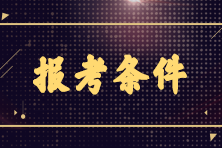 报考条件